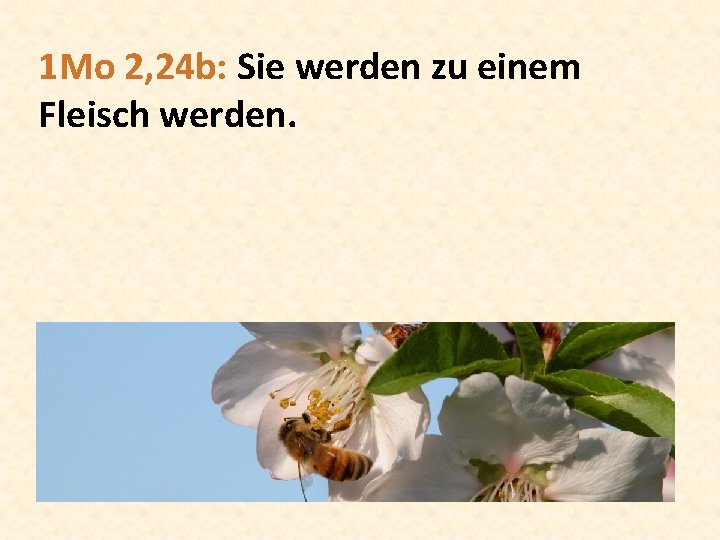 1Mo 2,24b: Sie werden zu einem Fleisch werden.